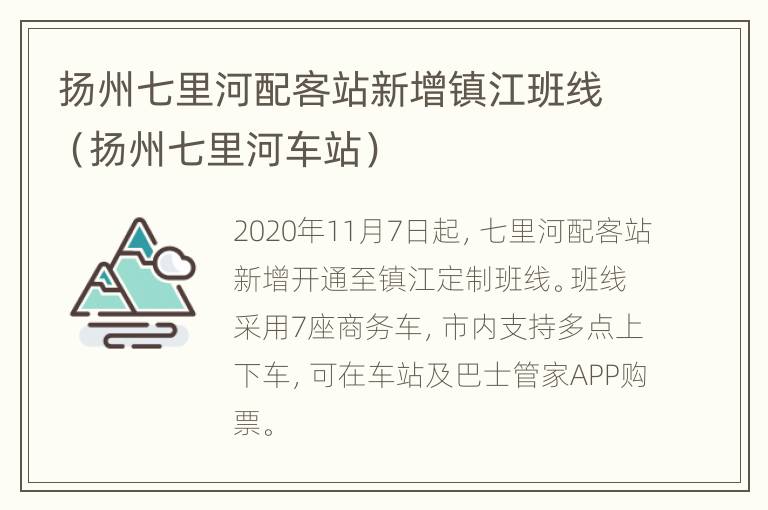 扬州七里河配客站新增镇江班线（扬州七里河车站）

2020年11月7日起，七里河配客站新增开通至镇江定制班线。班线采用7座商务车，市内支持多点上下车，可在车站及巴士管家APP购票。